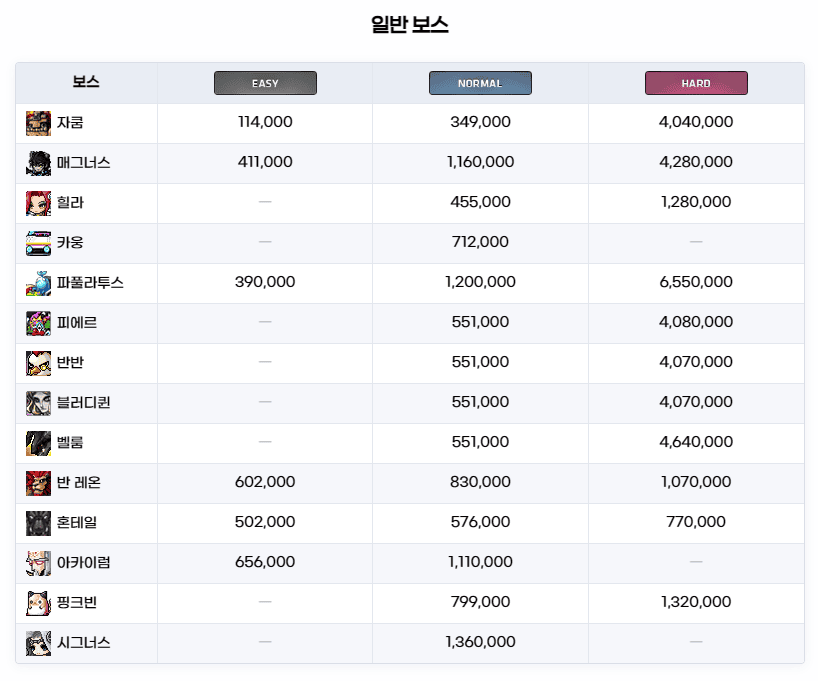 일반 보스

| 보스 | EASY | NORMAL | HARD |
|---|---|---|---|
| 자쿰 | 114,000 | 349,000 | 4,040,000 |
| 매그너스 | 411,000 | 1,160,000 | 4,280,000 |
| 힐라 | — | 455,000 | 1,280,000 |
| 카웅 | — | 712,000 | — |
| 파풀라투스 | 390,000 | 1,200,000 | 6,550,000 |
| 피에르 | — | 551,000 | 4,080,000 |
| 반반 | — | 551,000 | 4,070,000 |
| 블러디퀸 | — | 551,000 | 4,070,000 |
| 벨룸 | — | 551,000 | 4,640,000 |
| 반 레온 | 602,000 | 830,000 | 1,070,000 |
| 혼테일 | 502,000 | 576,000 | 770,000 |
| 아카이럼 | 656,000 | 1,110,000 | — |
| 핑크빈 | — | 799,000 | 1,320,000 |
| 시그너스 | — | 1,360,000 | — |